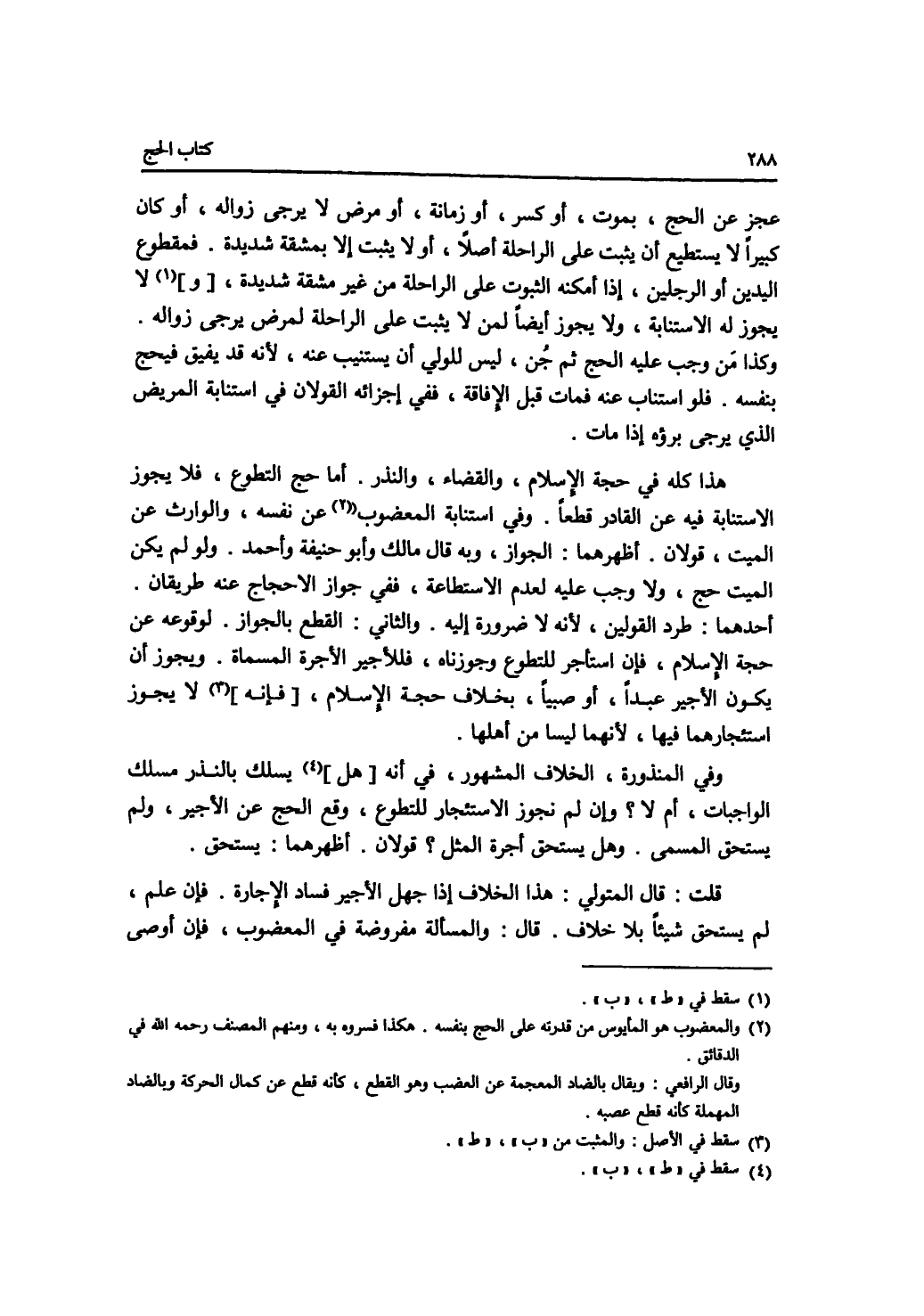 ٢٨٨ كتاب الحج

عجز عن الحج ، بموت ، أو كسر ، أو زمانة ، أو مرض لا يرجى زواله ، أو كان كبيراً لا يستطيع أن يثبت على الراحلة أصلاً ، أو لا يثبت إلا بمشقة شديدة . فمقطوع اليدين أو الرجلين ، إذا أمكنه الثبوت على الراحلة من غير مشقة شديدة ، [ و ]$^{(١)}$ لا يجوز له الاستنابة ، ولا يجوز أيضاً لمن لا يثبت على الراحلة لمرض يرجى زواله . وكذا مَن وجب عليه الحج ثم جُن ، ليس للولي أن يستنيب عنه ، لأنه قد يفيق فيحج بنفسه . فلو استناب عنه فمات قبل الإفاقة ، ففي إجزائه القولان في استنابة المريض الذي يرجى برؤه إذا مات .

هذا كله في حجة الإسلام ، والقضاء ، والنذر . أما حج التطوع ، فلا يجوز الاستنابة فيه عن القادر قطعاً . وفي استنابة المعضوب$^{(٢)}$ عن نفسه ، والوارث عن الميت ، قولان . أظهرهما : الجواز ، وبه قال مالك وأبو حنيفة وأحمد . ولو لم يكن الميت حج ، ولا وجب عليه لعدم الاستطاعة ، ففي جواز الاحجاج عنه طريقان . أحدهما : طرد القولين ، لأنه لا ضرورة إليه . والثاني : القطع بالجواز . لوقوعه عن حجة الإسلام ، فإن استأجر للتطوع وجوزناه ، فللأجير الأجرة المسماة . ويجوز أن يكون الأجير عبداً ، أو صبياً ، بخلاف حجة الإسلام ، [ فإنه ]$^{(٣)}$ لا يجوز استئجارهما فيها ، لأنهما ليسا من أهلها .

وفي المنذورة ، الخلاف المشهور ، في أنه [ هل ]$^{(٤)}$ يسلك بالنذر مسلك الواجبات ، أم لا ؟ وإن لم نجوز الاستئجار للتطوع ، وقع الحج عن الأجير ، ولم يستحق المسمى . وهل يستحق أجرة المثل ؟ قولان . أظهرهما : يستحق .

قلت : قال المتولي : هذا الخلاف إذا جهل الأجير فساد الإجارة . فإن علم ، لم يستحق شيئاً بلا خلاف . قال : والمسألة مفروضة في المعضوب ، فإن أوصى

(١) سقط في « ط » ، « ب » .
(٢) والمعضوب هو المأيوس من قدرته على الحج بنفسه . هكذا فسروه به ، ومنهم المصنف رحمه الله في الدقائق .
وقال الرافعي : ويقال بالضاد المعجمة عن العضب وهو القطع ، كأنه قطع عن كمال الحركة وبالصاد المهملة كأنه قطع عصبه .
(٣) سقط في الأصل : والمثبت من « ب » ، « ط » .
(٤) سقط في « ط » ، « ب » .